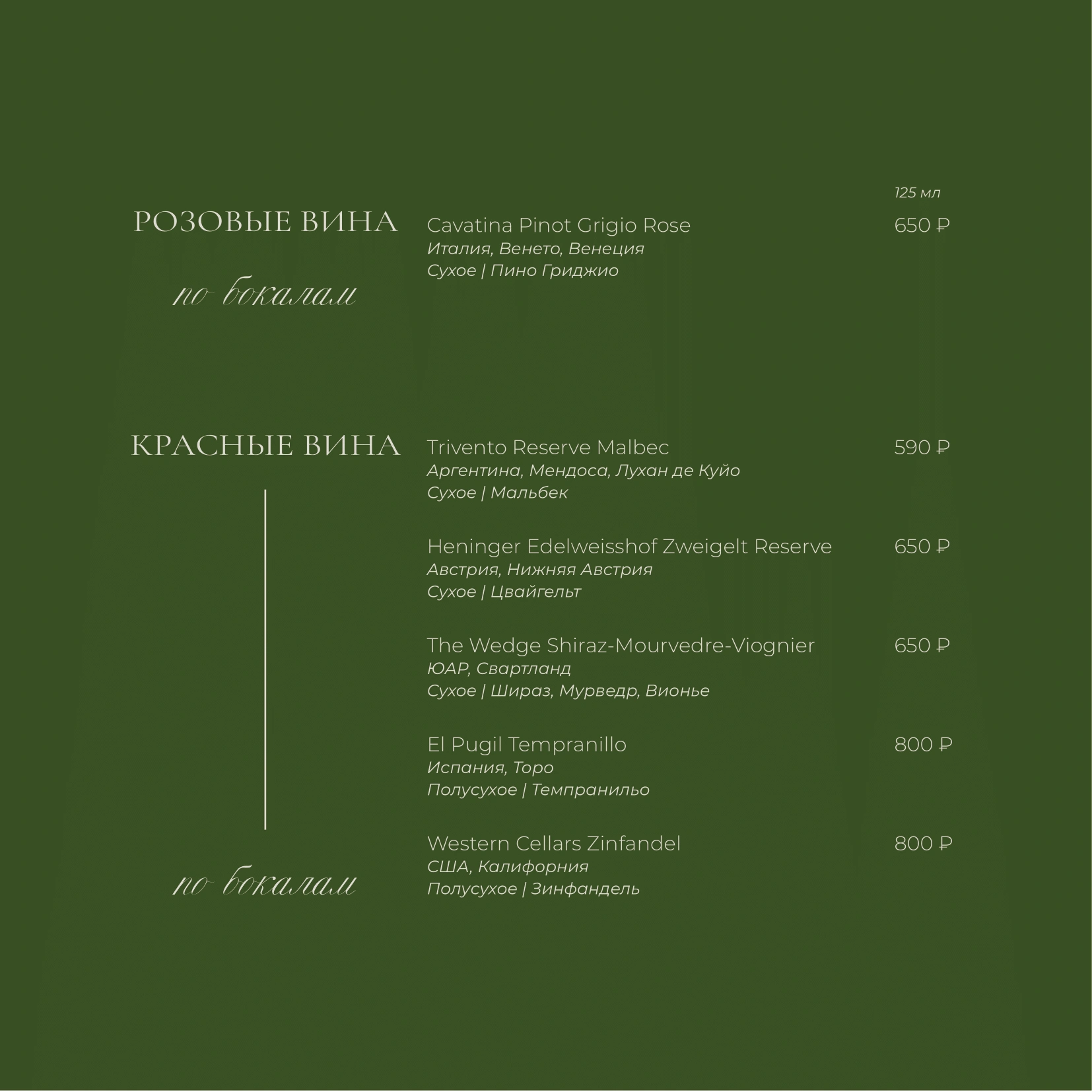 125 мл

РОЗОВЫЕ ВИНА

по бокалам

Cavatina Pinot Grigio Rose 650 ₽
Италия, Венето, Венеция
Сухое | Пино Гриджио

КРАСНЫЕ ВИНА

по бокалам

Trivento Reserve Malbec 590 ₽
Аргентина, Мендоса, Лухан де Куйо
Сухое | Мальбек

Heninger Edelweisshof Zweigelt Reserve 650 ₽
Австрия, Нижняя Австрия
Сухое | Цвайгельт

The Wedge Shiraz-Mourvedre-Viognier 650 ₽
ЮАР, Свартланд
Сухое | Шираз, Мурведр, Вионье

El Pugil Tempranillo 800 ₽
Испания, Торо
Полусухое | Темпранильо

Western Cellars Zinfandel 800 ₽
США, Калифорния
Полусухое | Зинфандель